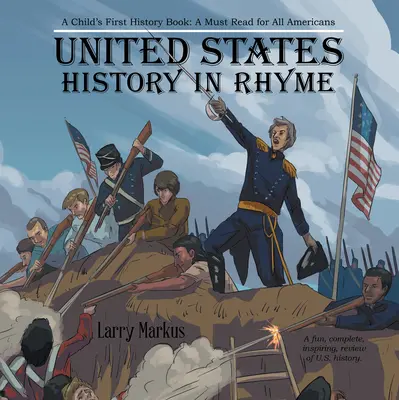 A Child's First History Book: A Must Read for All Americans

UNITED STATES
HISTORY IN RHYME

Larry Markus

A fun, complete, inspiring, review of U.S. history.